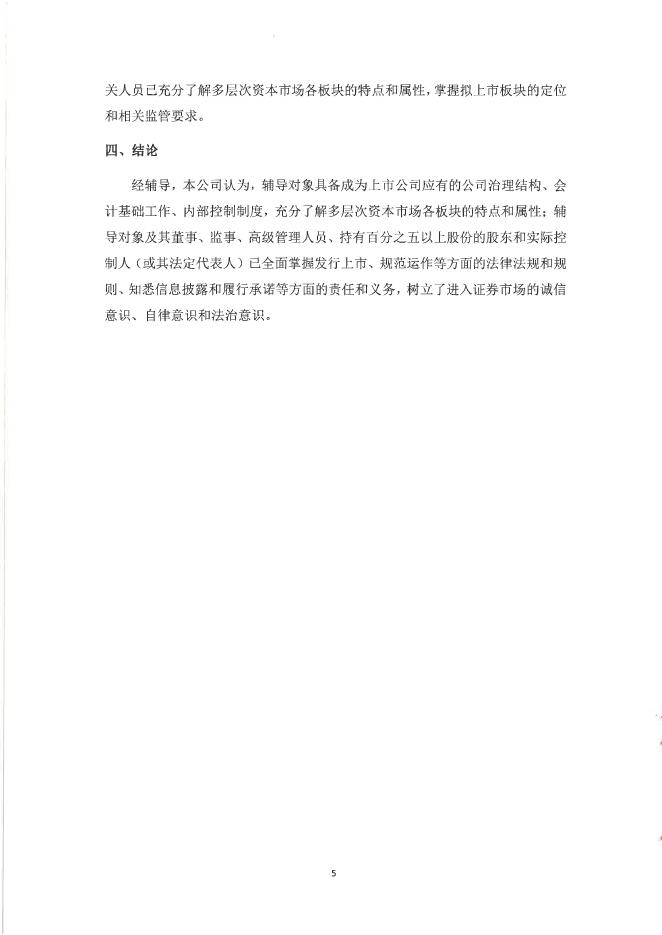 关人员已充分了解多层次资本市场各板块的特点和属性，掌握拟上市板块的定位和相关监管要求。

四、结论

经辅导，本公司认为，辅导对象具备成为上市公司应有的公司治理结构、会计基础工作、内部控制制度，充分了解多层次资本市场各板块的特点和属性；辅导对象及其董事、监事、高级管理人员、持有百分之五以上股份的股东和实际控制人（或其法定代表人）已全面掌握发行上市、规范运作等方面的法律法规和规则、知悉信息披露和履行承诺等方面的责任和义务，树立了进入证券市场的诚信意识、自律意识和法治意识。

5